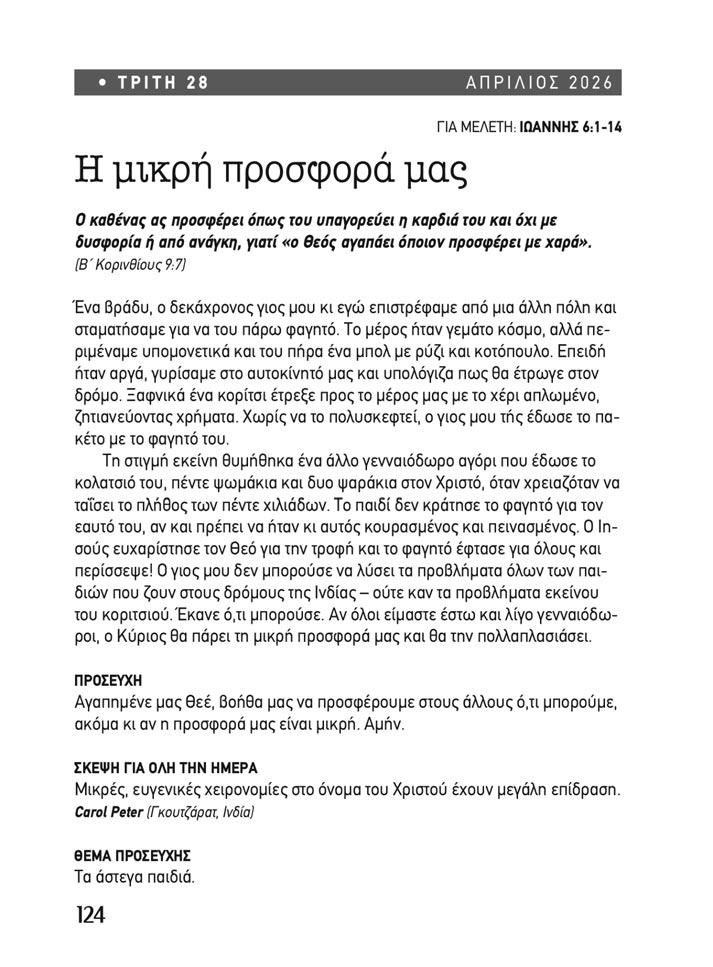 • ΤΡΙΤΗ 28 ΑΠΡΙΛΙΟΣ 2026

ΓΙΑ ΜΕΛΕΤΗ: ΙΩΑΝΝΗΣ 6:1-14

Η μικρή προσφορά μας

Ο καθένας ας προσφέρει όπως του υπαγορεύει η καρδιά του και όχι με δυσφορία ή από ανάγκη, γιατί «ο Θεός αγαπάει όποιον προσφέρει με χαρά».
(Β΄ Κορινθίους 9:7)

Ένα βράδυ, ο δεκάχρονος γιος μου κι εγώ επιστρέφαμε από μια άλλη πόλη και σταματήσαμε για να του πάρω φαγητό. Το μέρος ήταν γεμάτο κόσμο, αλλά περιμέναμε υπομονετικά και του πήρα ένα μπολ με ρύζι και κοτόπουλο. Επειδή ήταν αργά, γυρίσαμε στο αυτοκίνητό μας και υπολόγιζα πως θα έτρωγε στον δρόμο. Ξαφνικά ένα κορίτσι έτρεξε προς το μέρος μας με το χέρι απλωμένο, ζητιανεύοντας χρήματα. Χωρίς να το πολυσκεφτεί, ο γιος μου τής έδωσε το πακέτο με το φαγητό του.

Τη στιγμή εκείνη θυμήθηκα ένα άλλο γενναιόδωρο αγόρι που έδωσε το κολατσιό του, πέντε ψωμάκια και δυο ψαράκια στον Χριστό, όταν χρειαζόταν να ταΐσει το πλήθος των πέντε χιλιάδων. Το παιδί δεν κράτησε το φαγητό για τον εαυτό του, αν και πρέπει να ήταν κι αυτός κουρασμένος και πεινασμένος. Ο Ιησούς ευχαρίστησε τον Θεό για την τροφή και το φαγητό έφτασε για όλους και περίσσεψε! Ο γιος μου δεν μπορούσε να λύσει τα προβλήματα όλων των παιδιών που ζουν στους δρόμους της Ινδίας – ούτε καν τα προβλήματα εκείνου του κοριτσιού. Έκανε ό,τι μπορούσε. Αν όλοι είμαστε έστω και λίγο γενναιόδωροι, ο Κύριος θα πάρει τη μικρή προσφορά μας και θα την πολλαπλασιάσει.

ΠΡΟΣΕΥΧΗ
Αγαπημένε μας Θεέ, βοήθα μας να προσφέρουμε στους άλλους ό,τι μπορούμε, ακόμα κι αν η προσφορά μας είναι μικρή. Αμήν.

ΣΚΕΨΗ ΓΙΑ ΟΛΗ ΤΗΝ ΗΜΕΡΑ
Μικρές, ευγενικές χειρονομίες στο όνομα του Χριστού έχουν μεγάλη επίδραση.
Carol Peter (Γκουτζάρατ, Ινδία)

ΘΕΜΑ ΠΡΟΣΕΥΧΗΣ
Τα άστεγα παιδιά.

124